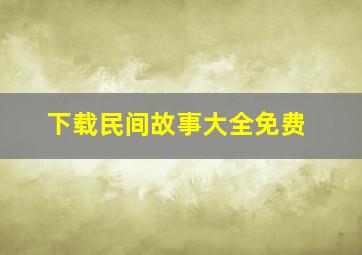 下载民间故事大全免费